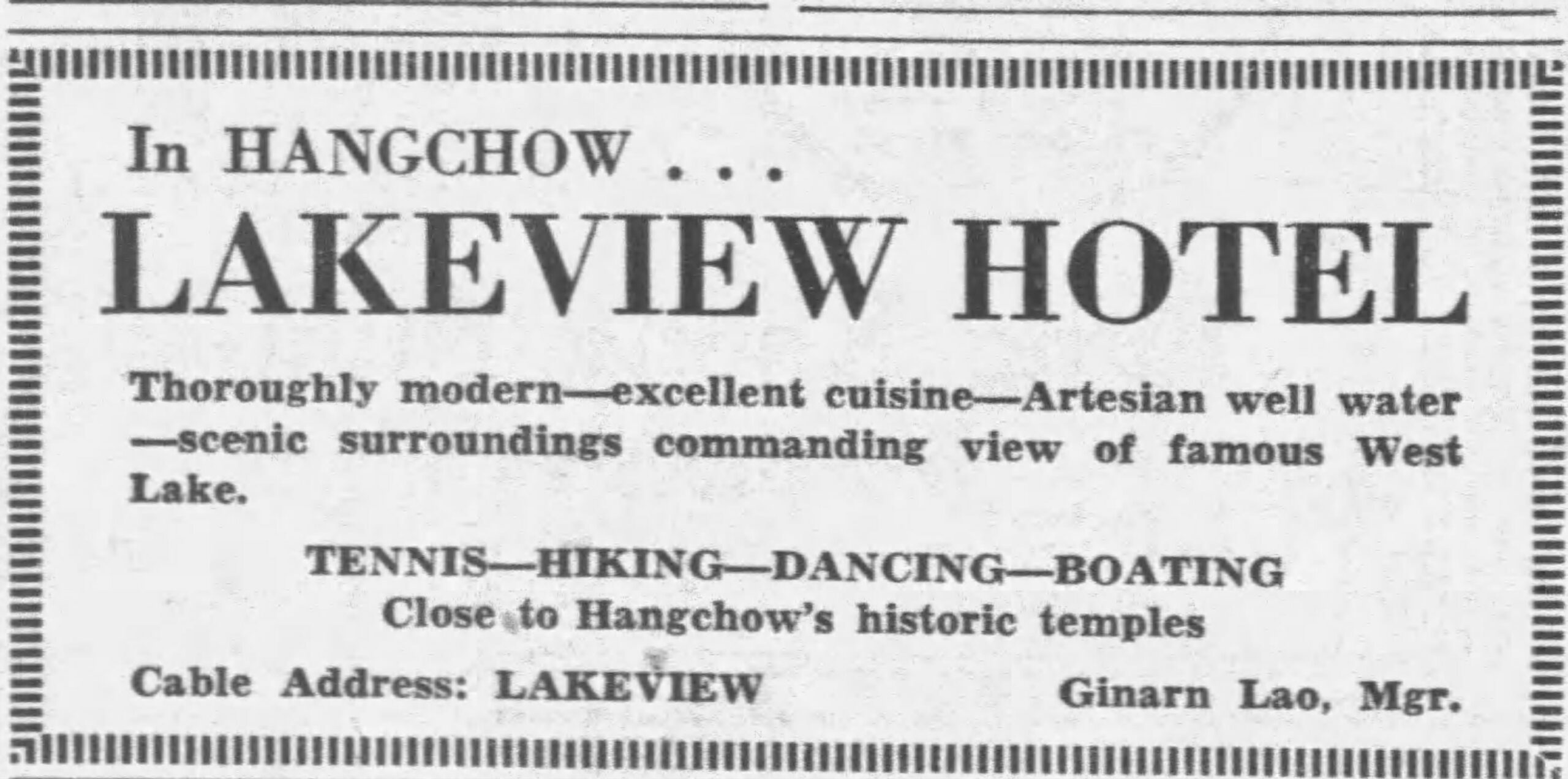 In HANGCHOW . . .

LAKEVIEW HOTEL

Thoroughly modern—excellent cuisine—Artesian well water—scenic surroundings commanding view of famous West Lake.

TENNIS—HIKING—DANCING—BOATING
Close to Hangchow's historic temples

Cable Address: LAKEVIEW

Ginarn Lao, Mgr.